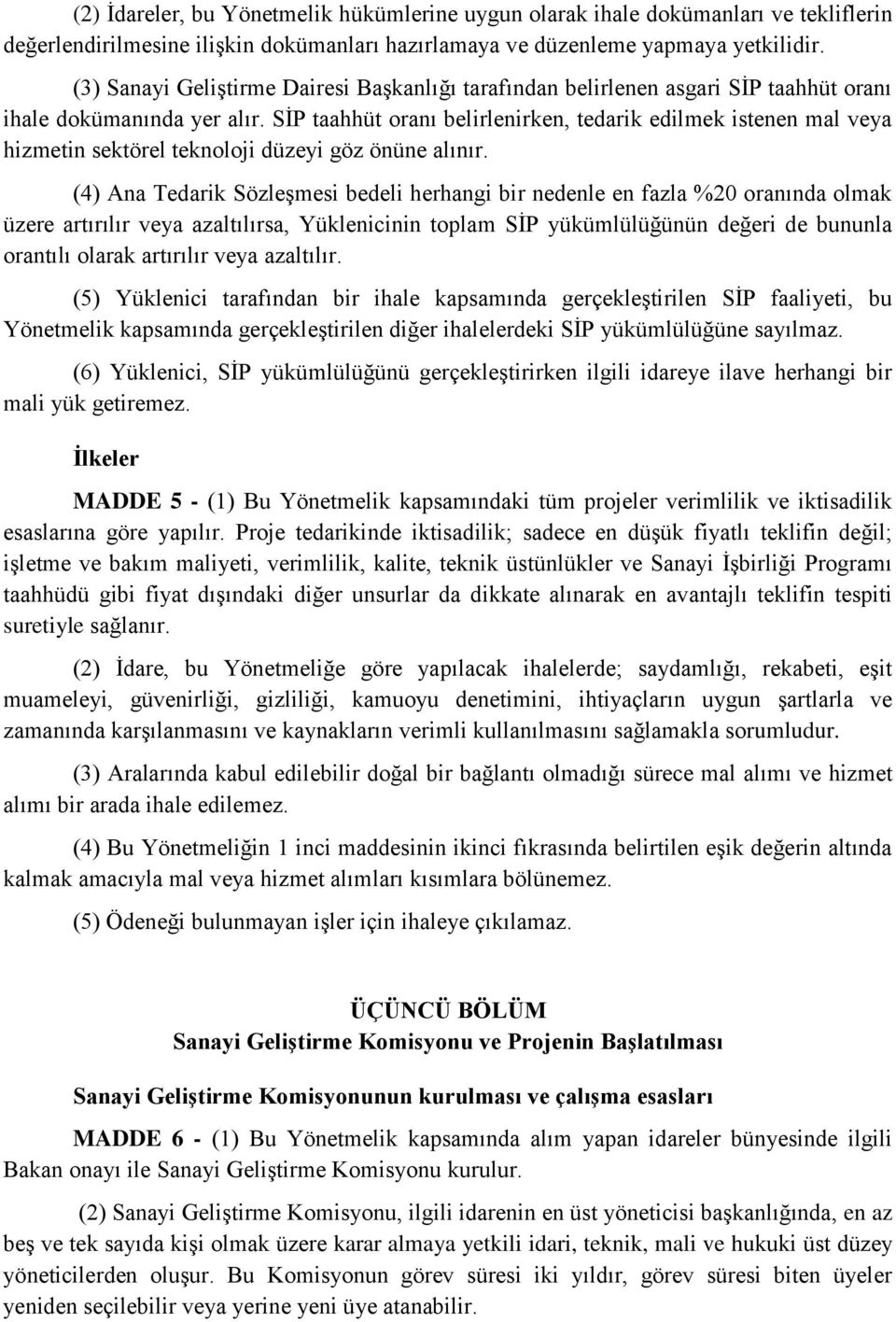 (2) İdareler, bu Yönetmelik hükümlerine uygun olarak ihale dokümanları ve tekliflerin değerlendirilmesine ilişkin dokümanları hazırlamaya ve düzenleme yapmaya yetkilidir.

(3) Sanayi Geliştirme Dairesi Başkanlığı tarafından belirlenen asgari SİP taahhüt oranı ihale dokümanında yer alır. SİP taahhüt oranı belirlenirken, tedarik edilmek istenen mal veya hizmetin sektörel teknoloji düzeyi göz önüne alınır.

(4) Ana Tedarik Sözleşmesi bedeli herhangi bir nedenle en fazla %20 oranında olmak üzere artırılır veya azaltılırsa, Yüklenicinin toplam SİP yükümlülüğünün değeri de bununla orantılı olarak artırılır veya azaltılır.

(5) Yüklenici tarafından bir ihale kapsamında gerçekleştirilen SİP faaliyeti, bu Yönetmelik kapsamında gerçekleştirilen diğer ihalelerdeki SİP yükümlülüğüne sayılmaz.

(6) Yüklenici, SİP yükümlülüğünü gerçekleştirirken ilgili idareye ilave herhangi bir mali yük getiremez.

İlkeler

MADDE 5 - (1) Bu Yönetmelik kapsamındaki tüm projeler verimlilik ve iktisadilik esaslarına göre yapılır. Proje tedarikinde iktisadilik; sadece en düşük fiyatlı teklifin değil; işletme ve bakım maliyeti, verimlilik, kalite, teknik üstünlükler ve Sanayi İşbirliği Programı taahhüdü gibi fiyat dışındaki diğer unsurlar da dikkate alınarak en avantajlı teklifin tespiti suretiyle sağlanır.

(2) İdare, bu Yönetmeliğe göre yapılacak ihalelerde; saydamlığı, rekabeti, eşit muameleyi, güvenirliği, gizliliği, kamuoyu denetimini, ihtiyaçların uygun şartlarla ve zamanında karşılanmasını ve kaynakların verimli kullanılmasını sağlamakla sorumludur.

(3) Aralarında kabul edilebilir doğal bir bağlantı olmadığı sürece mal alımı ve hizmet alımı bir arada ihale edilemez.

(4) Bu Yönetmeliğin 1 inci maddesinin ikinci fıkrasında belirtilen eşik değerin altında kalmak amacıyla mal veya hizmet alımları kısımlara bölünemez.

(5) Ödeneği bulunmayan işler için ihaleye çıkılamaz.

ÜÇÜNCÜ BÖLÜM
Sanayi Geliştirme Komisyonu ve Projenin Başlatılması

Sanayi Geliştirme Komisyonunun kurulması ve çalışma esasları

MADDE 6 - (1) Bu Yönetmelik kapsamında alım yapan idareler bünyesinde ilgili Bakan onayı ile Sanayi Geliştirme Komisyonu kurulur.

(2) Sanayi Geliştirme Komisyonu, ilgili idarenin en üst yöneticisi başkanlığında, en az beş ve tek sayıda kişi olmak üzere karar almaya yetkili idari, teknik, mali ve hukuki üst düzey yöneticilerden oluşur. Bu Komisyonun görev süresi iki yıldır, görev süresi biten üyeler yeniden seçilebilir veya yerine yeni üye atanabilir.